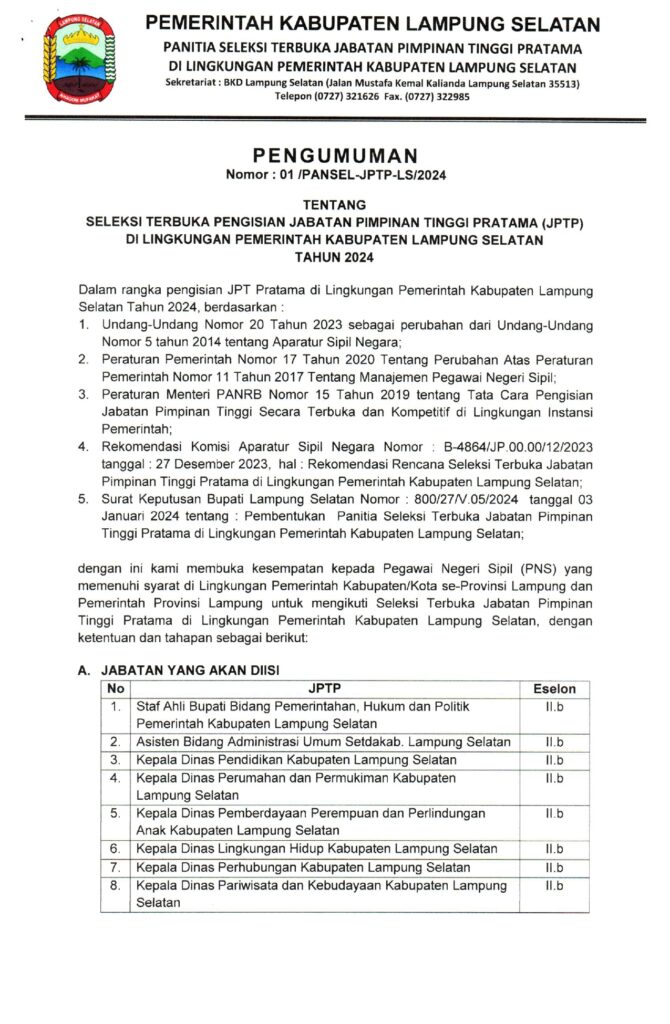 LAMPUNG SELATAN

PEMERINTAH KABUPATEN LAMPUNG SELATAN
PANITIA SELEKSI TERBUKA JABATAN PIMPINAN TINGGI PRATAMA
DI LINGKUNGAN PEMERINTAH KABUPATEN LAMPUNG SELATAN
Sekretariat : BKD Lampung Selatan (Jalan Mustafa Kemal Kalianda Lampung Selatan 35513)
Telepon (0727) 321626 Fax. (0727) 322985

PENGUMUMAN
Nomor : 01 /PANSEL-JPTP-LS/2024

TENTANG
SELEKSI TERBUKA PENGISIAN JABATAN PIMPINAN TINGGI PRATAMA (JPTP)
DI LINGKUNGAN PEMERINTAH KABUPATEN LAMPUNG SELATAN
TAHUN 2024

Dalam rangka pengisian JPT Pratama di Lingkungan Pemerintah Kabupaten Lampung Selatan Tahun 2024, berdasarkan :
1. Undang-Undang Nomor 20 Tahun 2023 sebagai perubahan dari Undang-Undang Nomor 5 tahun 2014 tentang Aparatur Sipil Negara;
2. Peraturan Pemerintah Nomor 17 Tahun 2020 Tentang Perubahan Atas Peraturan Pemerintah Nomor 11 Tahun 2017 Tentang Manajemen Pegawai Negeri Sipil;
3. Peraturan Menteri PANRB Nomor 15 Tahun 2019 tentang Tata Cara Pengisian Jabatan Pimpinan Tinggi Secara Terbuka dan Kompetitif di Lingkungan Instansi Pemerintah;
4. Rekomendasi Komisi Aparatur Sipil Negara Nomor : B-4864/JP.00.00/12/2023 tanggal : 27 Desember 2023, hal : Rekomendasi Rencana Seleksi Terbuka Jabatan Pimpinan Tinggi Pratama di Lingkungan Pemerintah Kabupaten Lampung Selatan;
5. Surat Keputusan Bupati Lampung Selatan Nomor : 800/27/V.05/2024 tanggal 03 Januari 2024 tentang : Pembentukan Panitia Seleksi Terbuka Jabatan Pimpinan Tinggi Pratama di Lingkungan Pemerintah Kabupaten Lampung Selatan;

dengan ini kami membuka kesempatan kepada Pegawai Negeri Sipil (PNS) yang memenuhi syarat di Lingkungan Pemerintah Kabupaten/Kota se-Provinsi Lampung dan Pemerintah Provinsi Lampung untuk mengikuti Seleksi Terbuka Jabatan Pimpinan Tinggi Pratama di Lingkungan Pemerintah Kabupaten Lampung Selatan, dengan ketentuan dan tahapan sebagai berikut:

A. JABATAN YANG AKAN DIISI

| No | JPTP | Eselon |
|---|---|---|
| 1. | Staf Ahli Bupati Bidang Pemerintahan, Hukum dan Politik Pemerintah Kabupaten Lampung Selatan | II.b |
| 2. | Asisten Bidang Administrasi Umum Setdakab. Lampung Selatan | II.b |
| 3. | Kepala Dinas Pendidikan Kabupaten Lampung Selatan | II.b |
| 4. | Kepala Dinas Perumahan dan Permukiman Kabupaten Lampung Selatan | II.b |
| 5. | Kepala Dinas Pemberdayaan Perempuan dan Perlindungan Anak Kabupaten Lampung Selatan | II.b |
| 6. | Kepala Dinas Lingkungan Hidup Kabupaten Lampung Selatan | II.b |
| 7. | Kepala Dinas Perhubungan Kabupaten Lampung Selatan | II.b |
| 8. | Kepala Dinas Pariwisata dan Kebudayaan Kabupaten Lampung Selatan | II.b |